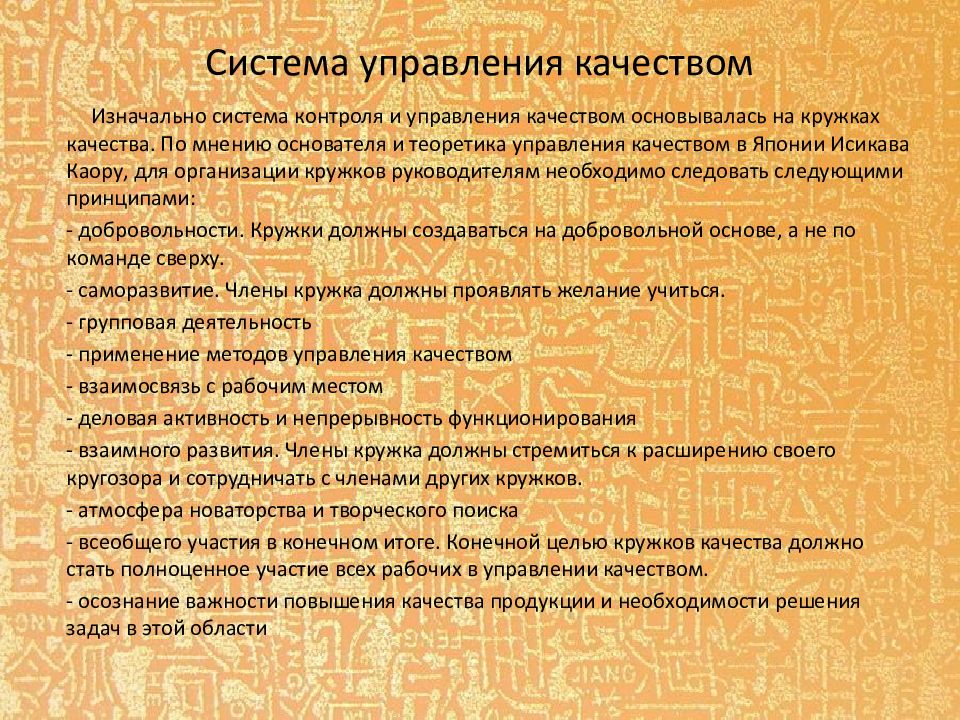 Система управления качеством

Изначально система контроля и управления качеством основывалась на кружках качества. По мнению основателя и теоретика управления качеством в Японии Исикава Каору, для организации кружков руководителям необходимо следовать следующими принципами:

- добровольности. Кружки должны создаваться на добровольной основе, а не по команде сверху.

- саморазвитие. Члены кружка должны проявлять желание учиться.

- групповая деятельность

- применение методов управления качеством

- взаимосвязь с рабочим местом

- деловая активность и непрерывность функционирования

- взаимного развития. Члены кружка должны стремиться к расширению своего кругозора и сотрудничать с членами других кружков.

- атмосфера новаторства и творческого поиска

- всеобщего участия в конечном итоге. Конечной целью кружков качества должно стать полноценное участие всех рабочих в управлении качеством.

- осознание важности повышения качества продукции и необходимости решения задач в этой области